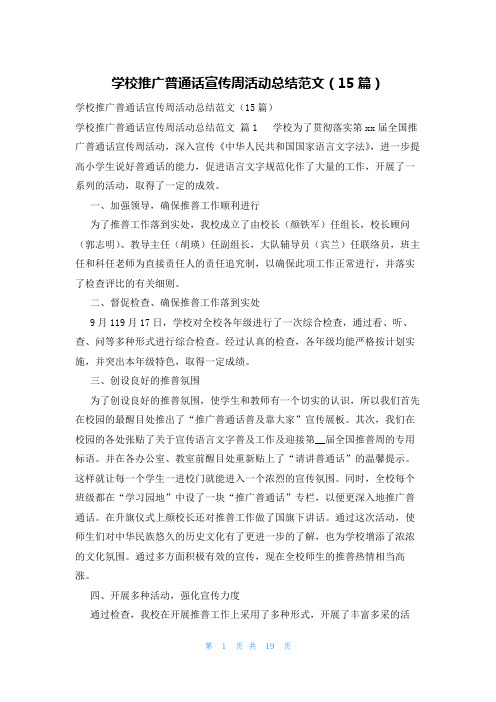 学校推广普通话宣传周活动总结范文（15篇）

学校推广普通话宣传周活动总结范文（15篇）

学校推广普通话宣传周活动总结范文 篇1 学校为了贯彻落实第xx届全国推广普通话宣传周活动，深入宣传《中华人民共和国国家语言文字法》，进一步提高小学生说好普通话的能力，促进语言文字规范化作了大量的工作，开展了一系列的活动，取得了一定的成效。

一、加强领导，确保推普工作顺利进行

为了推普工作落到实处，我校成立了由校长（颜铁军）任组长，校长顾问（郭志明）、教导主任（胡瑛）任副组长，大队辅导员（宾兰）任联络员，班主任和科任老师为直接责任人的责任追究制，以确保此项工作正常进行，并落实了检查评比的有关细则。

二、督促检查、确保推普工作落到实处

9月119月17日，学校对全校各年级进行了一次综合检查，通过看、听、查、问等多种形式进行综合检查。经过认真的检查，各年级均能严格按计划实施，并突出本年级特色，取得一定成绩。

三、创设良好的推普氛围

为了创设良好的推普氛围，使学生和教师有一个切实的认识，所以我们首先在校园的最醒目处推出了“推广普通话普及靠大家”宣传展板。其次，我们在校园的各处张贴了关于宣传语言文字普及工作及迎接第__届全国推普周的专用标语。并在各办公室、教室前醒目处重新贴上了“请讲普通话”的温馨提示。这样就让每一个学生一进校门就能进入一个浓烈的宣传氛围。同时，全校每个班级都在“学习园地”中设了一块“推广普通话”专栏，以便更深入地推广普通话。在升旗仪式上颜校长还对推普工作做了国旗下讲话。通过这次活动，使师生们对中华民族悠久的历史文化有了更进一步的了解，也为学校增添了浓浓的文化氛围。通过多方面积极有效的宣传，现在全校师生的推普热情相当高涨。

四、开展多种活动，强化宣传力度

通过检查，我校在开展推普工作上采用了多种形式，开展了丰富多采的活

第 1 页 共 19 页